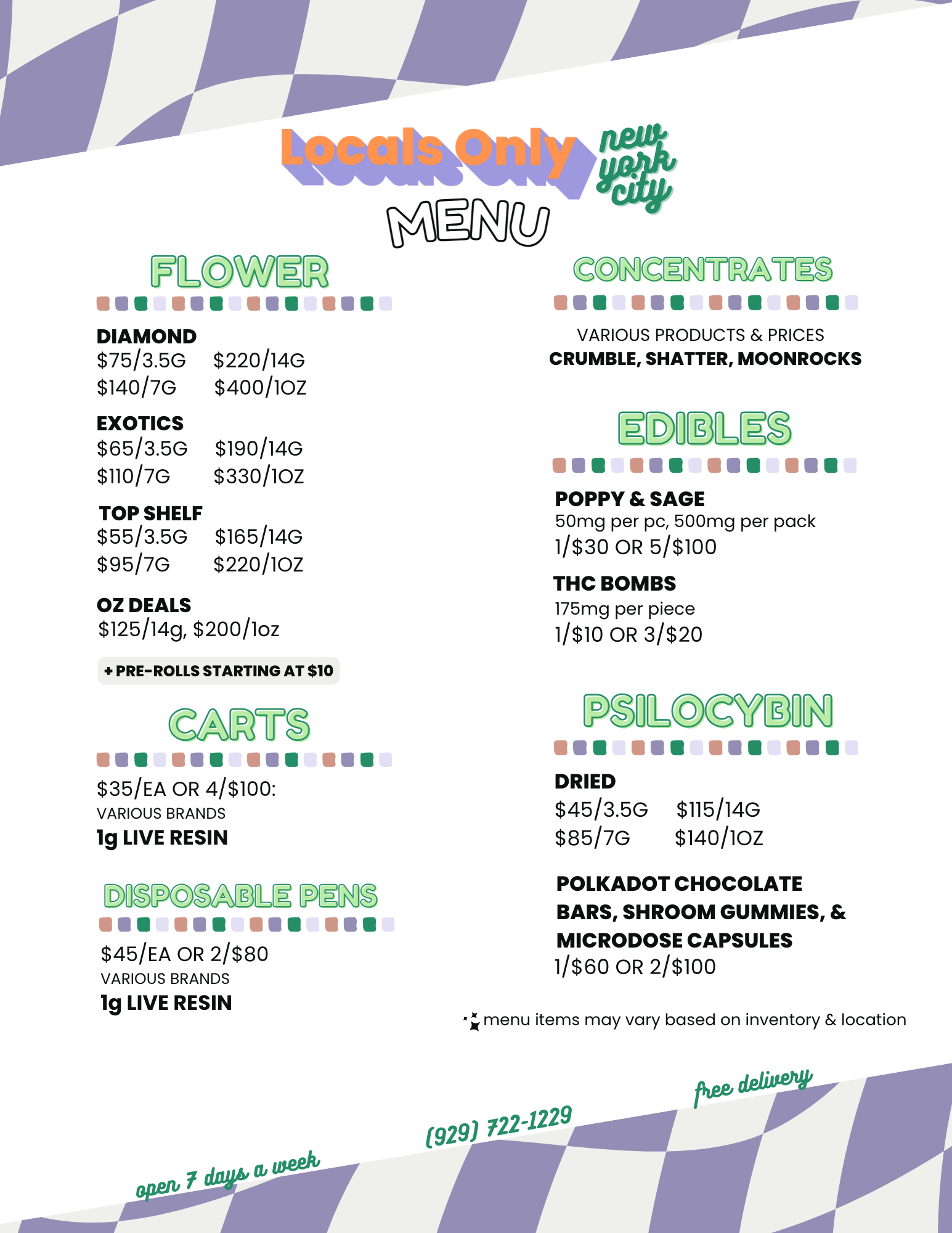 Locals Only new york city

MENU

FLOWER

DIAMOND
\$75/3.5G \$220/14G
\$140/7G \$400/1OZ

EXOTICS
\$65/3.5G \$190/14G
\$110/7G \$330/1OZ

TOP SHELF
\$55/3.5G \$165/14G
\$95/7G \$220/1OZ

OZ DEALS
\$125/14g, \$200/1oz

+ PRE-ROLLS STARTING AT \$10

CARTS

\$35/EA OR 4/\$100:
VARIOUS BRANDS
1g LIVE RESIN

DISPOSABLE PENS

\$45/EA OR 2/\$80
VARIOUS BRANDS
1g LIVE RESIN

CONCENTRATES

VARIOUS PRODUCTS & PRICES
CRUMBLE, SHATTER, MOONROCKS

EDIBLES

POPPY & SAGE
50mg per pc, 500mg per pack
1/\$30 OR 5/\$100

THC BOMBS
175mg per piece
1/\$10 OR 3/\$20

PSILOCYBIN

DRIED
\$45/3.5G \$115/14G
\$85/7G \$140/1OZ

POLKADOT CHOCOLATE BARS, SHROOM GUMMIES, & MICRODOSE CAPSULES
1/\$60 OR 2/\$100

menu items may vary based on inventory & location

open 7 days a week
(929) 722-1229
free delivery